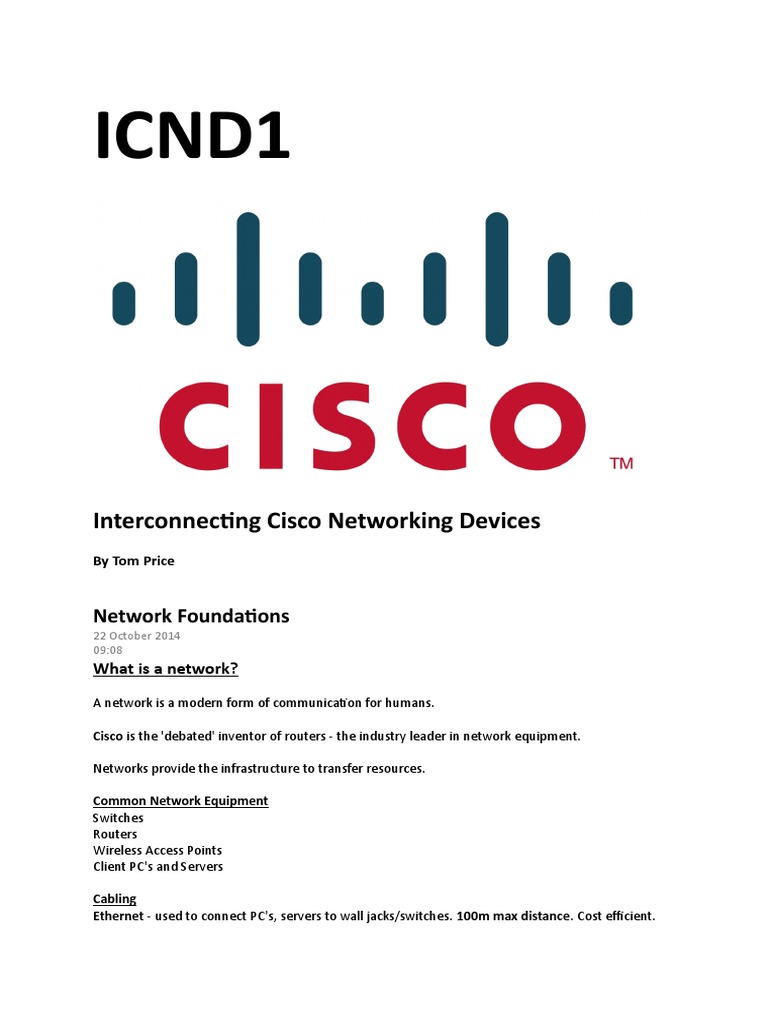 ICND1

CISCO TM

Interconnecting Cisco Networking Devices

By Tom Price

Network Foundations
22 October 2014
09:08

What is a network?

A network is a modern form of communication for humans.

Cisco is the 'debated' inventor of routers - the industry leader in network equipment.

Networks provide the infrastructure to transfer resources.

Common Network Equipment
Switches
Routers
Wireless Access Points
Client PC's and Servers

Cabling
Ethernet - used to connect PC's, servers to wall jacks/switches. 100m max distance. Cost efficient.